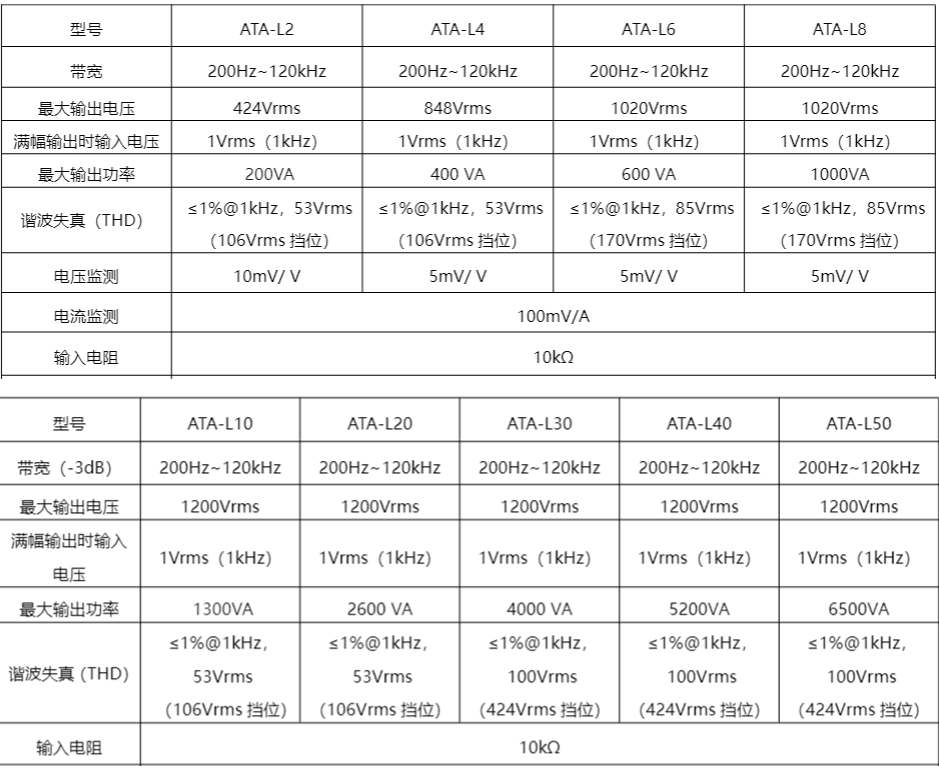 | 型号 | ATA-L2 | ATA-L4 | ATA-L6 | ATA-L8 |
|---|---|---|---|---|
| 带宽 | 200Hz~120kHz | 200Hz~120kHz | 200Hz~120kHz | 200Hz~120kHz |
| 最大输出电压 | 424Vrms | 848Vrms | 1020Vrms | 1020Vrms |
| 满幅输出时输入电压 | 1Vrms（1kHz） | 1Vrms（1kHz） | 1Vrms（1kHz） | 1Vrms（1kHz） |
| 最大输出功率 | 200VA | 400 VA | 600 VA | 1000VA |
| 谐波失真（THD） | ≤1%@1kHz，53Vrms（106Vrms 挡位） | ≤1%@1kHz，53Vrms（106Vrms 挡位） | ≤1%@1kHz，85Vrms（170Vrms 挡位） | ≤1%@1kHz，85Vrms（170Vrms 挡位） |
| 电压监测 | 10mV/ V | 5mV/ V | 5mV/ V | 5mV/ V |
| 电流监测 | 100mV/A | | | |
| 输入电阻 | 10kΩ | | | |

| 型号 | ATA-L10 | ATA-L20 | ATA-L30 | ATA-L40 | ATA-L50 |
|---|---|---|---|---|---|
| 带宽（-3dB） | 200Hz~120kHz | 200Hz~120kHz | 200Hz~120kHz | 200Hz~120kHz | 200Hz~120kHz |
| 最大输出电压 | 1200Vrms | 1200Vrms | 1200Vrms | 1200Vrms | 1200Vrms |
| 满幅输出时输入电压 | 1Vrms（1kHz） | 1Vrms（1kHz） | 1Vrms（1kHz） | 1Vrms（1kHz） | 1Vrms（1kHz） |
| 最大输出功率 | 1300VA | 2600 VA | 4000 VA | 5200VA | 6500VA |
| 谐波失真（THD） | ≤1%@1kHz，53Vrms（106Vrms 挡位） | ≤1%@1kHz，53Vrms（106Vrms 挡位） | ≤1%@1kHz，100Vrms（424Vrms 挡位） | ≤1%@1kHz，100Vrms（424Vrms 挡位） | ≤1%@1kHz，100Vrms（424Vrms 挡位） |
| 输入电阻 | 10kΩ | | | | |